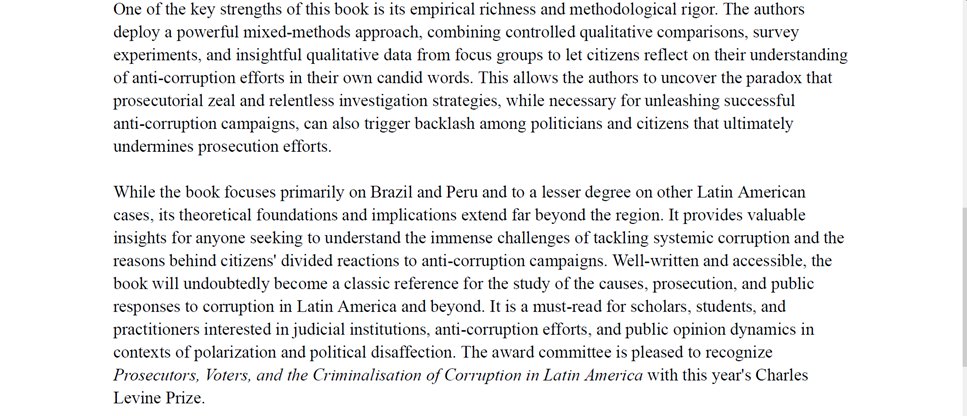 One of the key strengths of this book is its empirical richness and methodological rigor. The authors deploy a powerful mixed-methods approach, combining controlled qualitative comparisons, survey experiments, and insightful qualitative data from focus groups to let citizens reflect on their understanding of anti-corruption efforts in their own candid words. This allows the authors to uncover the paradox that prosecutorial zeal and relentless investigation strategies, while necessary for unleashing successful anti-corruption campaigns, can also trigger backlash among politicians and citizens that ultimately undermines prosecution efforts.

While the book focuses primarily on Brazil and Peru and to a lesser degree on other Latin American cases, its theoretical foundations and implications extend far beyond the region. It provides valuable insights for anyone seeking to understand the immense challenges of tackling systemic corruption and the reasons behind citizens' divided reactions to anti-corruption campaigns. Well-written and accessible, the book will undoubtedly become a classic reference for the study of the causes, prosecution, and public responses to corruption in Latin America and beyond. It is a must-read for scholars, students, and practitioners interested in judicial institutions, anti-corruption efforts, and public opinion dynamics in contexts of polarization and political disaffection. The award committee is pleased to recognize Prosecutors, Voters, and the Criminalisation of Corruption in Latin America with this year's Charles Levine Prize.